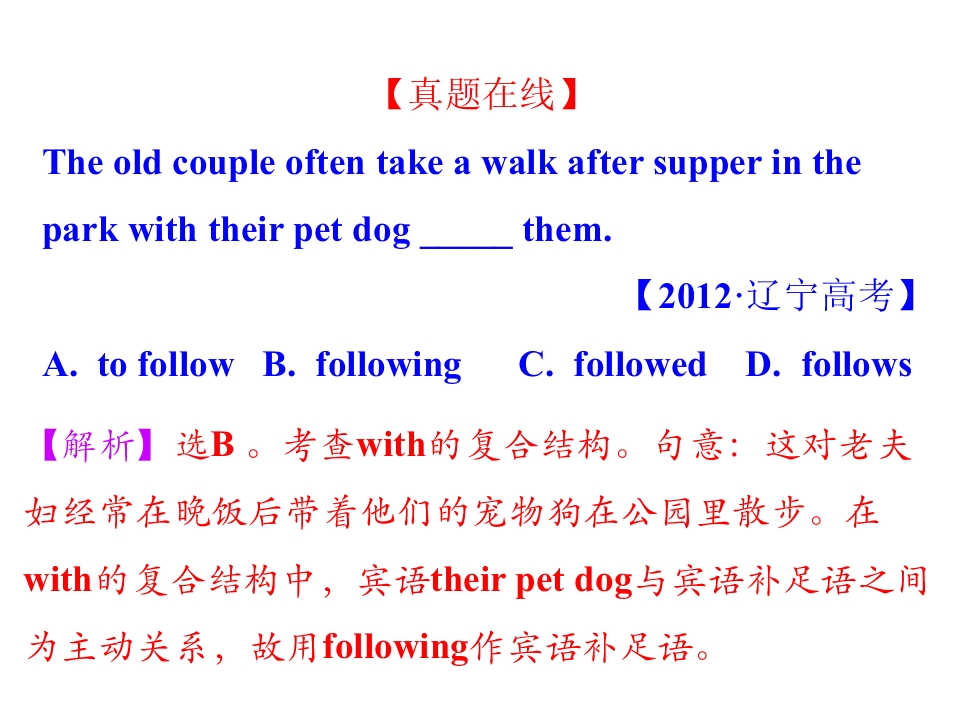 【真题在线】

The old couple often take a walk after supper in the park with their pet dog _____ them.

【2012·辽宁高考】

A. to follow B. following C. followed D. follows

【解析】选B 。考查with的复合结构。句意：这对老夫妇经常在晚饭后带着他们的宠物狗在公园里散步。在with的复合结构中，宾语their pet dog与宾语补足语之间为主动关系，故用following作宾语补足语。